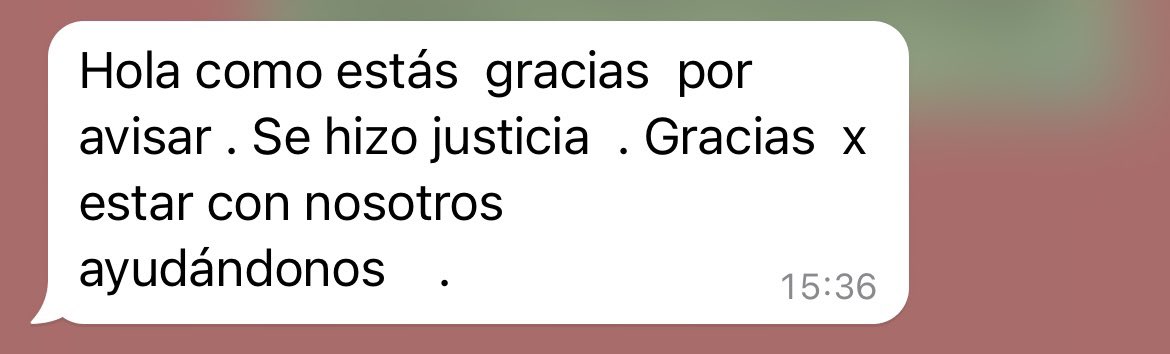 Hola como estás gracias por avisar . Se hizo justicia . Gracias x estar con nosotros ayudándonos .

15:36